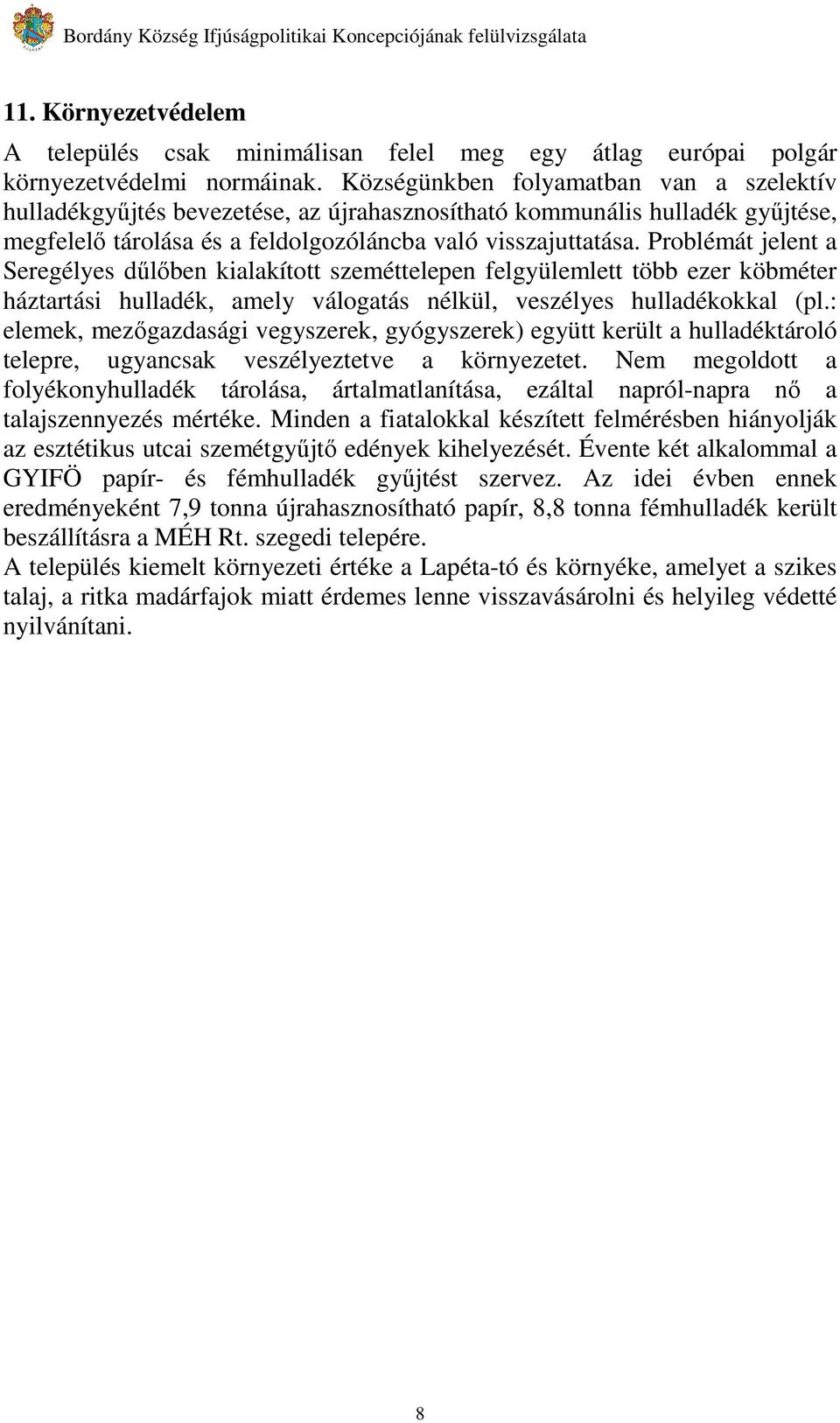 Bordány Község Ifjúságpolitikai Koncepciójának felülvizsgálata

11. Környezetvédelem

A település csak minimálisan felel meg egy átlag európai polgár környezetvédelmi normáinak. Községünkben folyamatban van a szelektív hulladékgyűjtés bevezetése, az újrahasznosítható kommunális hulladék gyűjtése, megfelelő tárolása és a feldolgozóláncba való visszajuttatása. Problémát jelent a Seregélyes dűlőben kialakított szeméttelepen felgyülemlett több ezer köbméter háztartási hulladék, amely válogatás nélkül, veszélyes hulladékokkal (pl.: elemek, mezőgazdasági vegyszerek, gyógyszerek) együtt került a hulladéktároló telepre, ugyancsak veszélyeztetve a környezetet. Nem megoldott a folyékonyhulladék tárolása, ártalmatlanítása, ezáltal napról-napra nő a talajszennyezés mértéke. Minden a fiatalokkal készített felmérésben hiányolják az esztétikus utcai szemétgyűjtő edények kihelyezését. Évente két alkalommal a GYIFÖ papír- és fémhulladék gyűjtést szervez. Az idei évben ennek eredményeként 7,9 tonna újrahasznosítható papír, 8,8 tonna fémhulladék került beszállításra a MÉH Rt. szegedi telepére.
A település kiemelt környezeti értéke a Lapéta-tó és környéke, amelyet a szikes talaj, a ritka madárfajok miatt érdemes lenne visszavásárolni és helyileg védetté nyilvánítani.

8